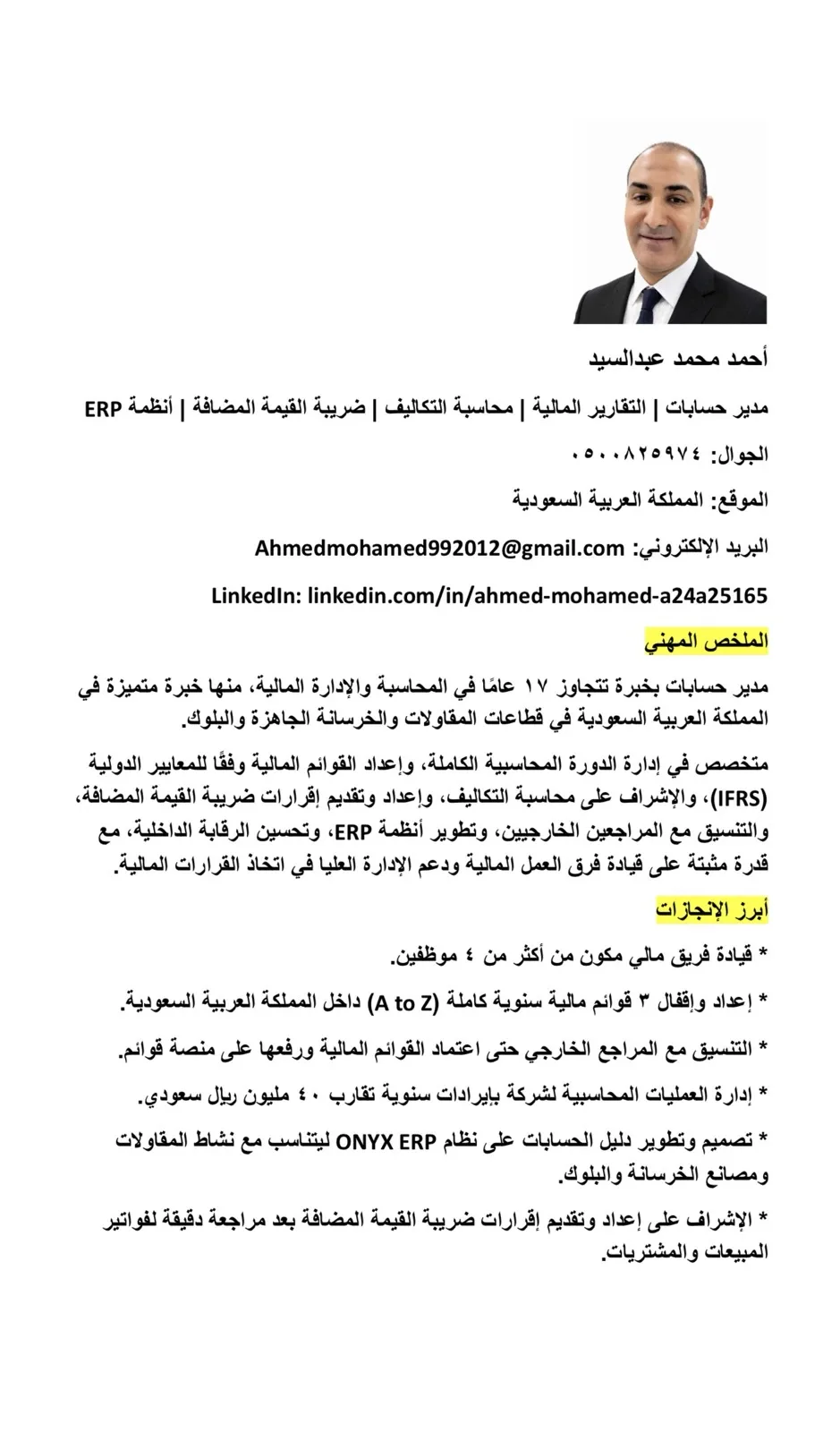 أحمد محمد عبدالسيد

مدير حسابات | التقارير المالية | محاسبة التكاليف | ضريبة القيمة المضافة | أنظمة ERP

الجوال: ٠٥٠٠٨٢٥٩٧٤

الموقع: المملكة العربية السعودية

البريد الإلكتروني: Ahmedmohamed992012@gmail.com

LinkedIn: linkedin.com/in/ahmed-mohamed-a24a25165

الملخص المهني

مدير حسابات بخبرة تتجاوز ١٧ عامًا في المحاسبة والإدارة المالية، منها خبرة متميزة في المملكة العربية السعودية في قطاعات المقاولات والخرسانة الجاهزة والبلوك.

متخصص في إدارة الدورة المحاسبية الكاملة، وإعداد القوائم المالية وفقًا للمعايير الدولية (IFRS)، والإشراف على محاسبة التكاليف، وإعداد وتقديم إقرارات ضريبة القيمة المضافة، والتنسيق مع المراجعين الخارجيين، وتطوير أنظمة ERP، وتحسين الرقابة الداخلية، مع قدرة مثبتة على قيادة فرق العمل المالية ودعم الإدارة العليا في اتخاذ القرارات المالية.

أبرز الإنجازات

* قيادة فريق مالي مكون من أكثر من ٤ موظفين.

* إعداد وإقفال ٣ قوائم مالية سنوية كاملة (A to Z) داخل المملكة العربية السعودية.

* التنسيق مع المراجع الخارجي حتى اعتماد القوائم المالية ورفعها على منصة قوائم.

* إدارة العمليات المحاسبية لشركة بإيرادات سنوية تقارب ٤٠ مليون ريال سعودي.

* تصميم وتطوير دليل الحسابات على نظام ONYX ERP ليتناسب مع نشاط المقاولات ومصانع الخرسانة والبلوك.

* الإشراف على إعداد وتقديم إقرارات ضريبة القيمة المضافة بعد مراجعة دقيقة لفواتير المبيعات والمشتريات.